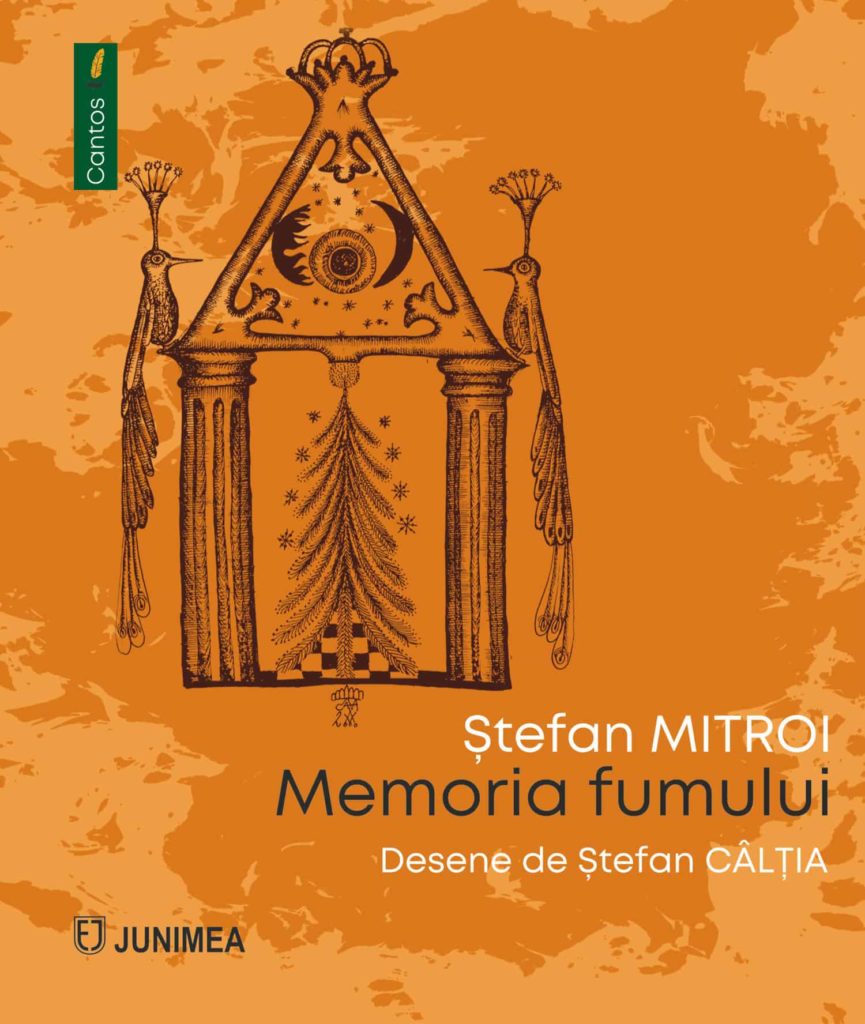 Cantos

Ștefan MITROI
Memoria fumului

Desene de Ștefan CÂLȚIA

JUNIMEA